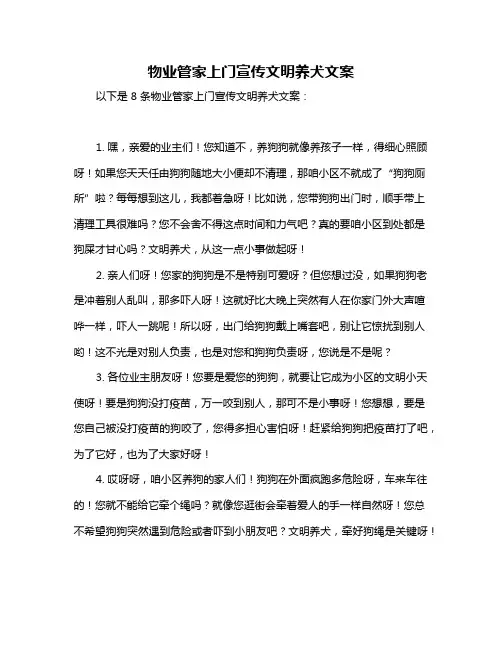 物业管家上门宣传文明养犬文案

以下是 8 条物业管家上门宣传文明养犬文案：

1. 嘿，亲爱的业主们！您知道不，养狗狗就像养孩子一样，得细心照顾呀！如果您天天任由狗狗随地大小便却不清理，那咱小区不就成了“狗狗厕所”啦？每每想到这儿，我都着急呀！比如说，您带狗狗出门时，顺手带上清理工具很难吗？您不会舍不得这点时间和力气吧？真的要咱小区到处都是狗屎才甘心吗？文明养犬，从这一点小事做起呀！

2. 亲人们呀！您家的狗狗是不是特别可爱呀？但您想过没，如果狗狗老是冲着别人乱叫，那多吓人呀！这就好比大晚上突然有人在你家门外大声喧哗一样，吓人一跳呢！所以呀，出门给狗狗戴上嘴套吧，别让它惊扰到别人哟！这不光是对别人负责，也是对您和狗狗负责呀，您说是不是呢？

3. 各位业主朋友呀！您要是爱您的狗狗，就要让它成为小区的文明小天使呀！要是狗狗没打疫苗，万一咬到别人，那可不是小事呀！您想想，要是您自己被没打疫苗的狗咬了，您得多担心害怕呀！赶紧给狗狗把疫苗打了吧，为了它好，也为了大家好呀！

4. 哎呀呀，咱小区养狗的家人们！狗狗在外面疯跑多危险呀，车来车往的！您就不能给它牵个绳吗？就像您逛街会牵着爱人的手一样自然呀！您总不希望狗狗突然遇到危险或者吓到小朋友吧？文明养犬，牵好狗绳是关键呀！